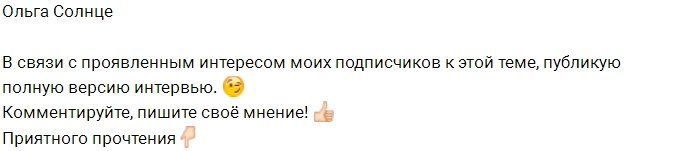 Ольга Солнце

В связи с проявленным интересом моих подписчиков к этой теме, публикую полную версию интервью. 😉
Комментируйте, пишите своё мнение! 👍
Приятного прочтения 👇